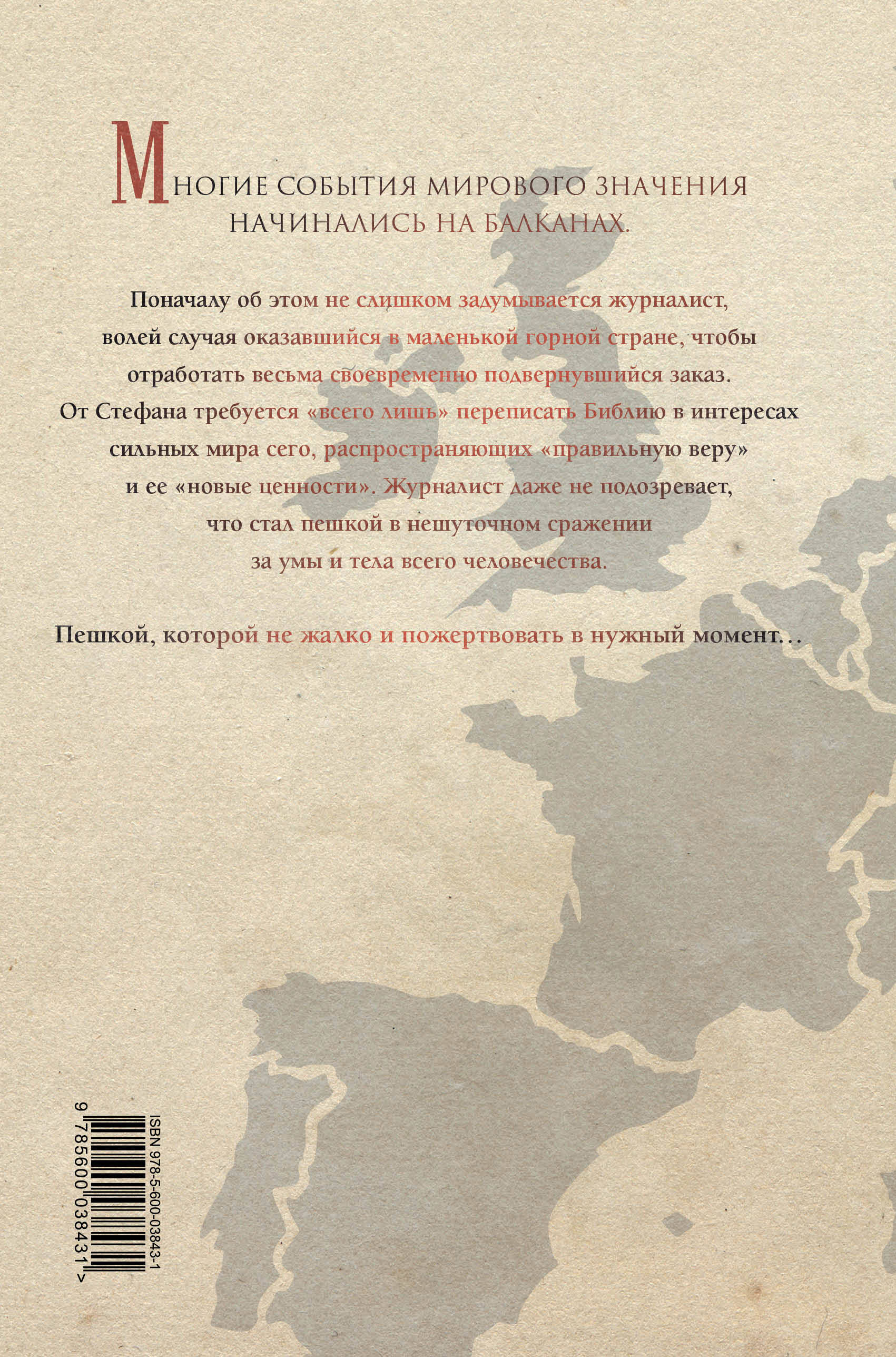 МНОГИЕ СОБЫТИЯ МИРОВОГО ЗНАЧЕНИЯ НАЧИНАЛИСЬ НА БАЛКАНАХ.

Поначалу об этом не слишком задумывается журналист, волей случая оказавшийся в маленькой горной стране, чтобы отработать весьма своевременно подвернувшийся заказ. От Стефана требуется «всего лишь» переписать Библию в интересах сильных мира сего, распространяющих «правильную веру» и ее «новые ценности». Журналист даже не подозревает, что стал пешкой в нешуточном сражении за умы и тела всего человечества.

Пешкой, которой не жалко и пожертвовать в нужный момент…

ISBN 978-5-600-03843-1

9 785600 038431 >